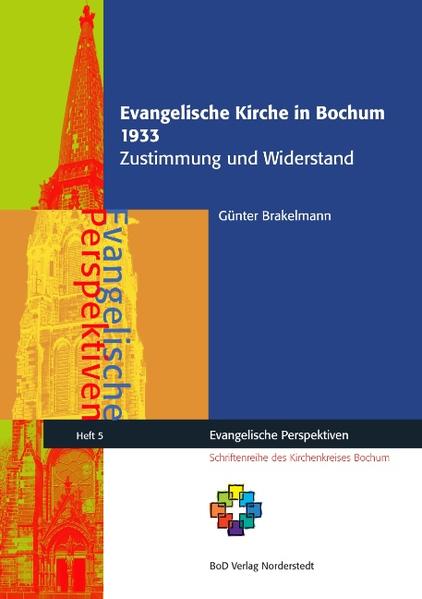 Evangelische Kirche in Bochum 1933
Zustimmung und Widerstand

Günter Brakelmann

Evangelische Perspektiven

Heft 5

Evangelische Perspektiven

Schriftenreihe des Kirchenkreises Bochum

BoD Verlag Norderstedt